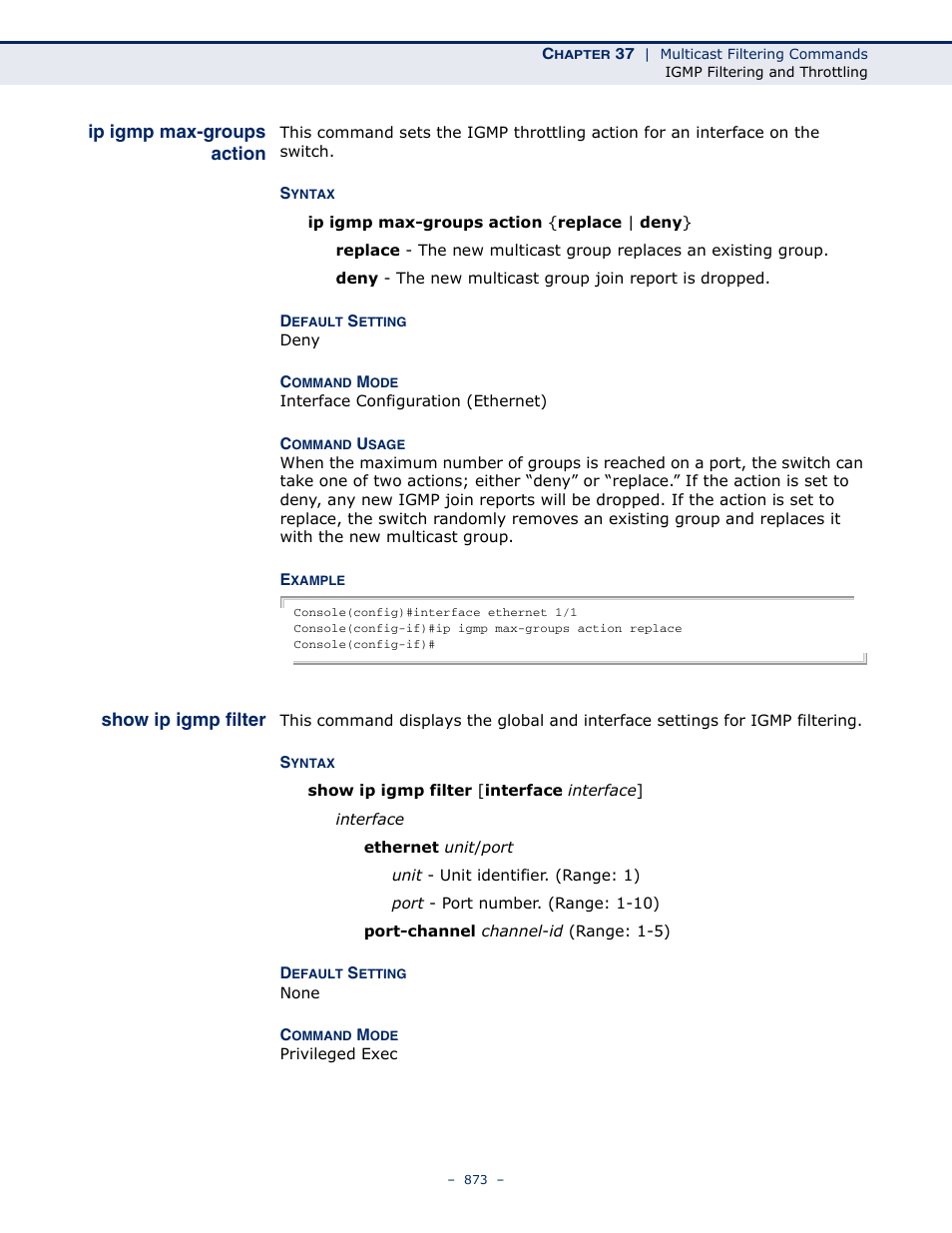 CHAPTER 37 | Multicast Filtering Commands
IGMP Filtering and Throttling

ip igmp max-groups action

This command sets the IGMP throttling action for an interface on the switch.

SYNTAX

ip igmp max-groups action {replace | deny}

replace - The new multicast group replaces an existing group.

deny - The new multicast group join report is dropped.

DEFAULT SETTING
Deny

COMMAND MODE
Interface Configuration (Ethernet)

COMMAND USAGE
When the maximum number of groups is reached on a port, the switch can take one of two actions; either “deny” or “replace.” If the action is set to deny, any new IGMP join reports will be dropped. If the action is set to replace, the switch randomly removes an existing group and replaces it with the new multicast group.

EXAMPLE

Console(config)#interface ethernet 1/1
Console(config-if)#ip igmp max-groups action replace
Console(config-if)#

show ip igmp filter

This command displays the global and interface settings for IGMP filtering.

SYNTAX

show ip igmp filter [interface interface]

interface

ethernet unit/port

unit - Unit identifier. (Range: 1)

port - Port number. (Range: 1-10)

port-channel channel-id (Range: 1-5)

DEFAULT SETTING
None

COMMAND MODE
Privileged Exec

– 873 –